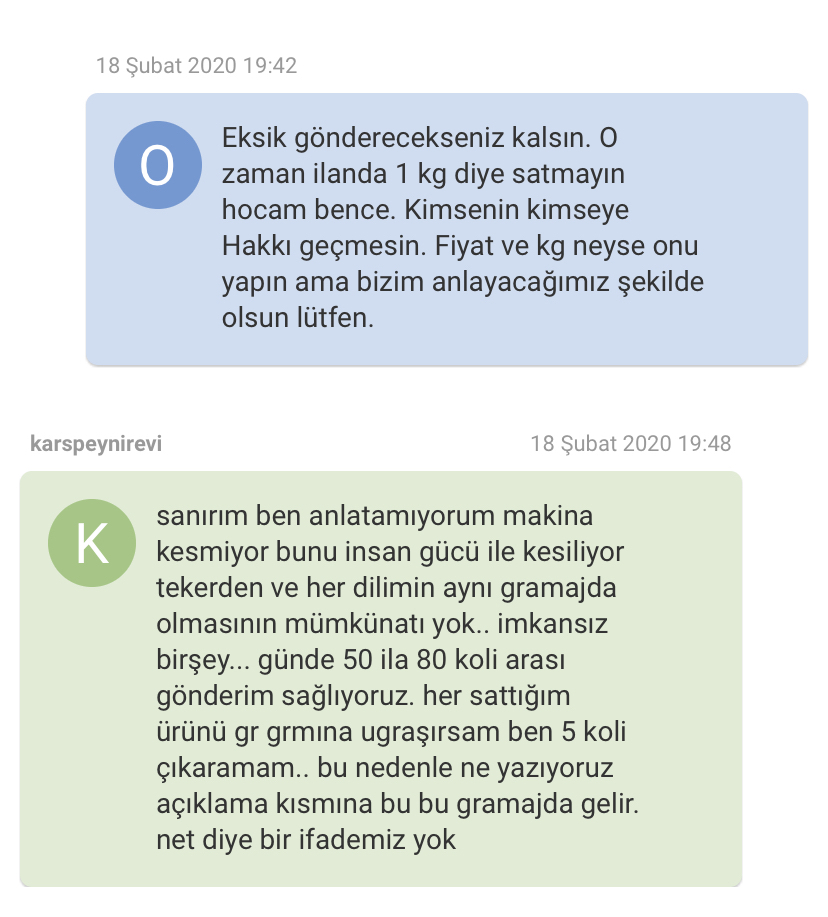 18 Şubat 2020 19:42

O

Eksik gönderecekseniz kalsın. O zaman ilanda 1 kg diye satmayın hocam bence. Kimsenin kimseye Hakkı geçmesin. Fiyat ve kg neyse onu yapın ama bizim anlayacağımız şekilde olsun lütfen.

karspeynirevi

18 Şubat 2020 19:48

K

sanırım ben anlatamıyorum makina kesmiyor bunu insan gücü ile kesiliyor tekerden ve her dilimin aynı gramajda olmasının mümkünatı yok.. imkansız birşey... günde 50 ila 80 koli arası gönderim sağlıyoruz. her sattığım ürünü gr grmına ugraşırsam ben 5 koli çıkaramam.. bu nedenle ne yazıyoruz açıklama kısmına bu bu gramajda gelir. net diye bir ifademiz yok